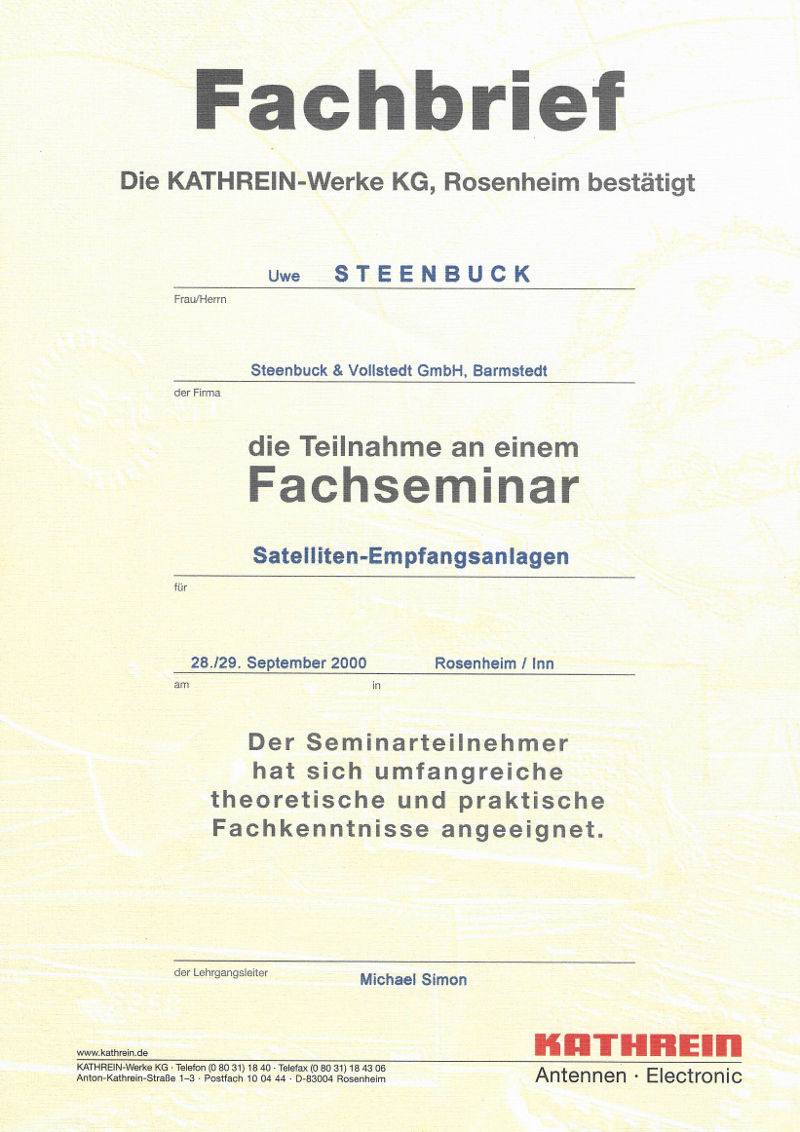 Fachbrief

Die KATHREIN-Werke KG, Rosenheim bestätigt

Uwe STEENBUCK

Frau/Herrn

Steenbuck & Vollstedt GmbH, Barmstedt

der Firma

die Teilnahme an einem
Fachseminar

Satelliten-Empfangsanlagen

für

28./29. September 2000 Rosenheim / Inn

am in

Der Seminarteilnehmer hat sich umfangreiche theoretische und praktische Fachkenntnisse angeeignet.

der Lehrgangsleiter Michael Simon

www.kathrein.de
KATHREIN-Werke KG · Telefon (0 80 31) 18 40 · Telefax (0 80 31) 18 43 06
Anton-Kathrein-Straße 1–3 · Postfach 10 04 44 · D-83004 Rosenheim

KATHREIN
Antennen · Electronic